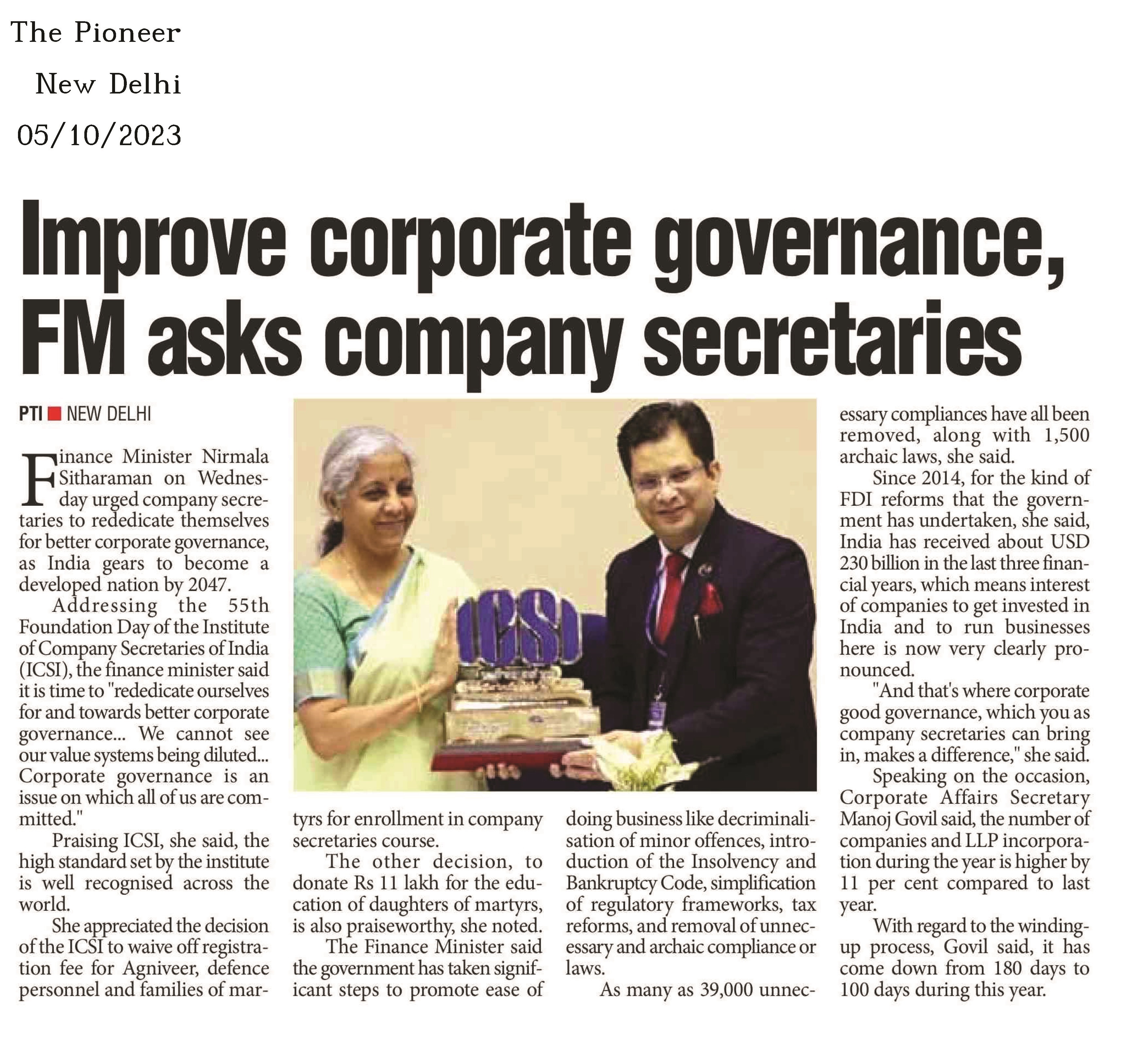 The Pioneer
New Delhi
05/10/2023

Improve corporate governance, FM asks company secretaries

PTI ■ NEW DELHI

Finance Minister Nirmala Sitharaman on Wednesday urged company secretaries to rededicate themselves for better corporate governance, as India gears to become a developed nation by 2047.

Addressing the 55th Foundation Day of the Institute of Company Secretaries of India (ICSI), the finance minister said it is time to "rededicate ourselves for and towards better corporate governance... We cannot see our value systems being diluted... Corporate governance is an issue on which all of us are committed."

Praising ICSI, she said, the high standard set by the institute is well recognised across the world.

She appreciated the decision of the ICSI to waive off registration fee for Agniveer, defence personnel and families of martyrs for enrollment in company secretaries course.

The other decision, to donate Rs 11 lakh for the education of daughters of martyrs, is also praiseworthy, she noted.

The Finance Minister said the government has taken significant steps to promote ease of doing business like decriminalisation of minor offences, introduction of the Insolvency and Bankruptcy Code, simplification of regulatory frameworks, tax reforms, and removal of unnecessary and archaic compliance or laws.

As many as 39,000 unnecessary compliances have all been removed, along with 1,500 archaic laws, she said.

Since 2014, for the kind of FDI reforms that the government has undertaken, she said, India has received about USD 230 billion in the last three financial years, which means interest of companies to get invested in India and to run businesses here is now very clearly pronounced.

"And that's where corporate good governance, which you as company secretaries can bring in, makes a difference," she said.

Speaking on the occasion, Corporate Affairs Secretary Manoj Govil said, the number of companies and LLP incorporation during the year is higher by 11 per cent compared to last year.

With regard to the winding-up process, Govil said, it has come down from 180 days to 100 days during this year.

ICSI